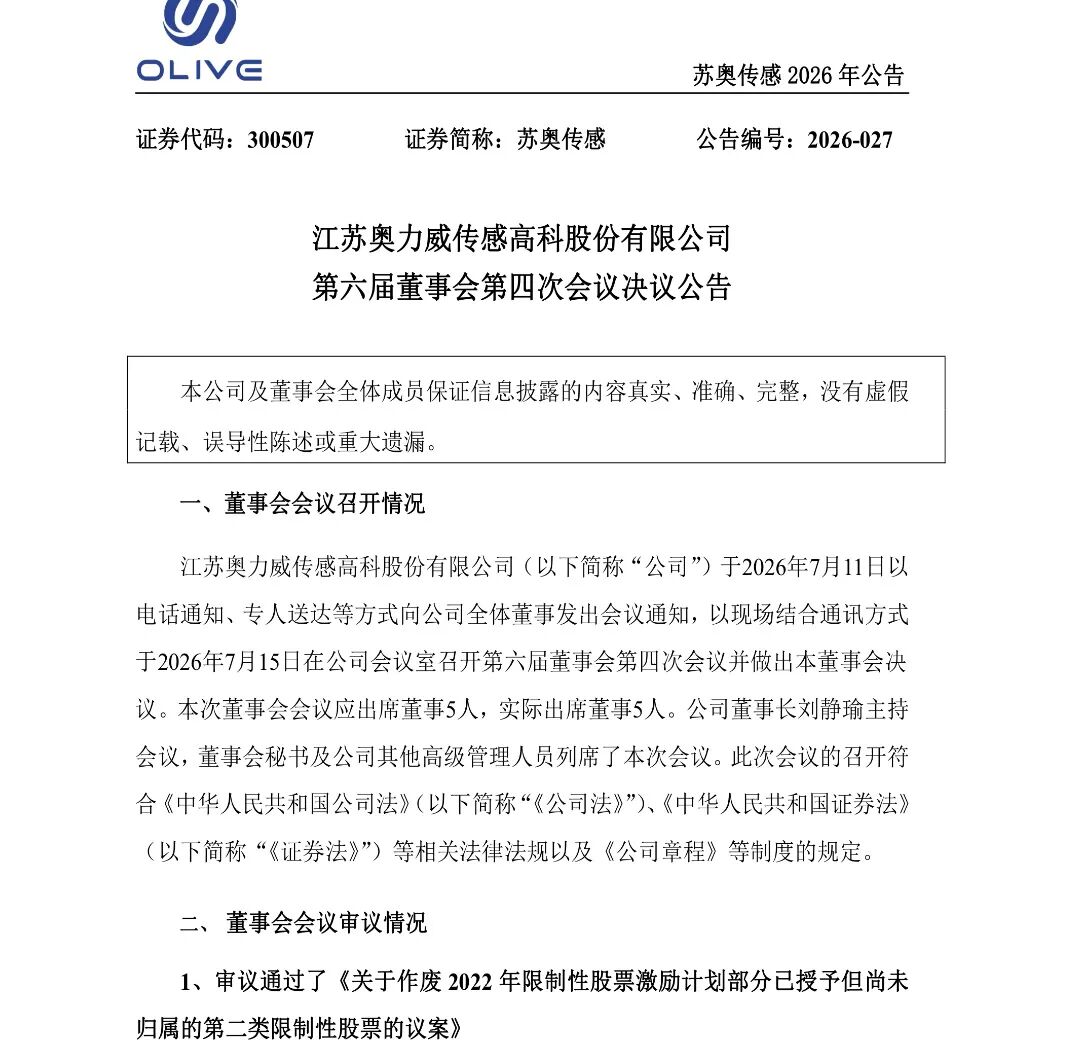 OLIVE

苏奥传感 2026 年公告

证券代码：300507　　证券简称：苏奥传感　　公告编号：2026-027

江苏奥力威传感高科股份有限公司
第六届董事会第四次会议决议公告

本公司及董事会全体成员保证信息披露的内容真实、准确、完整，没有虚假记载、误导性陈述或重大遗漏。

一、董事会会议召开情况

江苏奥力威传感高科股份有限公司（以下简称“公司”）于2026年7月11日以电话通知、专人送达等方式向公司全体董事发出会议通知，以现场结合通讯方式于2026年7月15日在公司会议室召开第六届董事会第四次会议并做出本董事会决议。本次董事会会议应出席董事5人，实际出席董事5人。公司董事长刘静瑜主持会议，董事会秘书及公司其他高级管理人员列席了本次会议。此次会议的召开符合《中华人民共和国公司法》（以下简称“《公司法》”）、《中华人民共和国证券法》（以下简称“《证券法》”）等相关法律法规以及《公司章程》等制度的规定。

二、董事会会议审议情况

1、审议通过了《关于作废 2022 年限制性股票激励计划部分已授予但尚未归属的第二类限制性股票的议案》